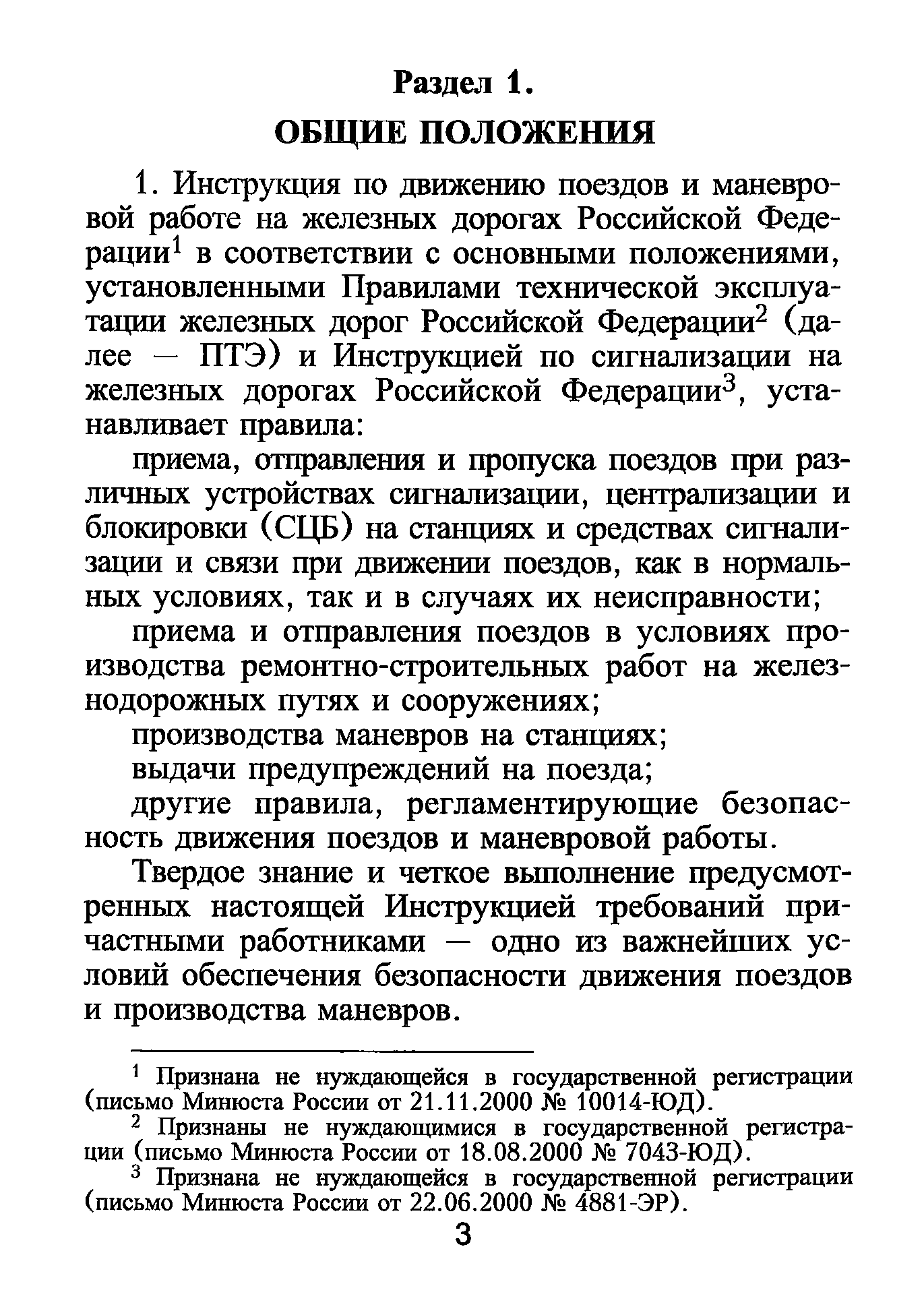 Раздел 1.

ОБЩИЕ ПОЛОЖЕНИЯ

1. Инструкция по движению поездов и маневровой работе на железных дорогах Российской Федерации$^1$ в соответствии с основными положениями, установленными Правилами технической эксплуатации железных дорог Российской Федерации$^2$ (далее — ПТЭ) и Инструкцией по сигнализации на железных дорогах Российской Федерации$^3$, устанавливает правила:

приема, отправления и пропуска поездов при различных устройствах сигнализации, централизации и блокировки (СЦБ) на станциях и средствах сигнализации и связи при движении поездов, как в нормальных условиях, так и в случаях их неисправности;

приема и отправления поездов в условиях производства ремонтно-строительных работ на железнодорожных путях и сооружениях;

производства маневров на станциях;

выдачи предупреждений на поезда;

другие правила, регламентирующие безопасность движения поездов и маневровой работы.

Твердое знание и четкое выполнение предусмотренных настоящей Инструкцией требований причастными работниками — одно из важнейших условий обеспечения безопасности движения поездов и производства маневров.

$^1$ Признана не нуждающейся в государственной регистрации (письмо Минюста России от 21.11.2000 № 10014-ЮД).

$^2$ Признаны не нуждающимися в государственной регистрации (письмо Минюста России от 18.08.2000 № 7043-ЮД).

$^3$ Признана не нуждающейся в государственной регистрации (письмо Минюста России от 22.06.2000 № 4881-ЭР).

3